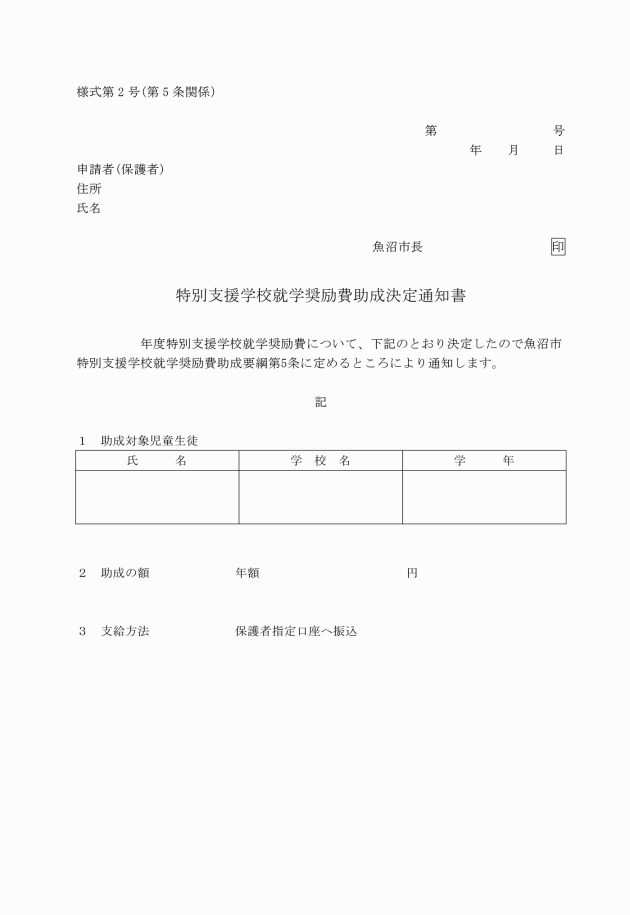 様式第２号（第５条関係）

第　　　　　　号
年　　月　　日

申請者（保護者）
住所
氏名

魚沼市長　　　　　　　　印

特別支援学校就学奨励費助成決定通知書

年度特別支援学校就学奨励費について、下記のとおり決定したので魚沼市特別支援学校就学奨励費助成要綱第5条に定めるところにより通知します。

記

１　助成対象児童生徒

| 氏　　名 | 学　校　名 | 学　　年 |
|---|---|---|
| | | |

２　助成の額　　　　　年額　　　　　　　　円

３　支給方法　　　　　保護者指定口座へ振込